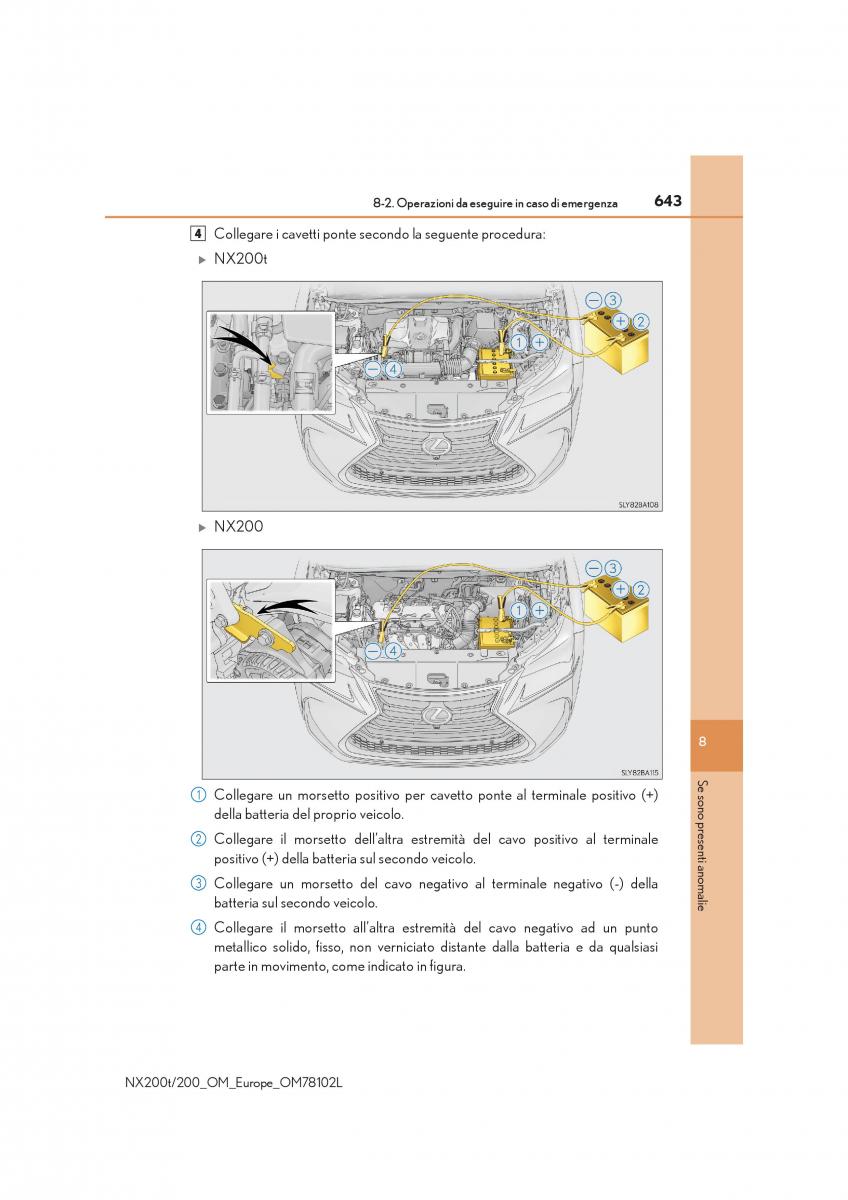 8-2. Operazioni da eseguire in caso di emergenza 643

4 Collegare i cavetti ponte secondo la seguente procedura:

▶ NX200t

− 3
+ 2
1 +
− 4

SLY828A108

▶ NX200

− 3
+ 2
1 +
− 4

SLY828A115

1 Collegare un morsetto positivo per cavetto ponte al terminale positivo (+) della batteria del proprio veicolo.

2 Collegare il morsetto dell'altra estremità del cavo positivo al terminale positivo (+) della batteria sul secondo veicolo.

3 Collegare un morsetto del cavo negativo al terminale negativo (-) della batteria sul secondo veicolo.

4 Collegare il morsetto all'altra estremità del cavo negativo ad un punto metallico solido, fisso, non verniciato distante dalla batteria e da qualsiasi parte in movimento, come indicato in figura.

8

Se sono presenti anomalie

NX200t/200_OM_Europe_OM78102L